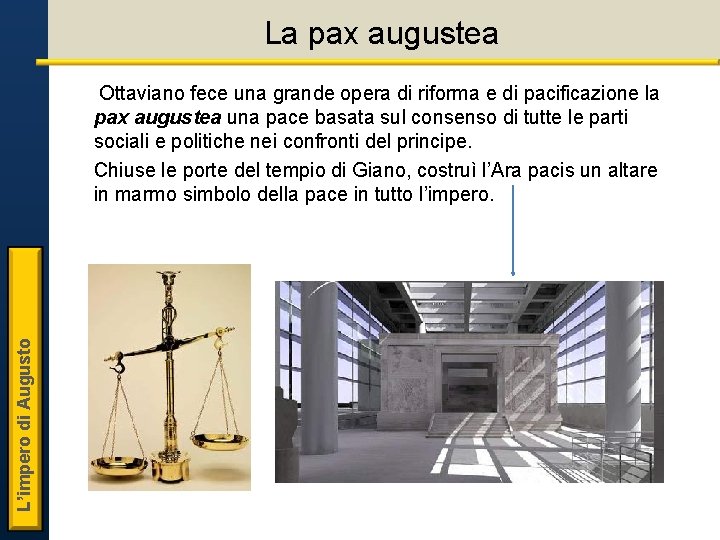 La pax augustea

Ottaviano fece una grande opera di riforma e di pacificazione la pax augustea una pace basata sul consenso di tutte le parti sociali e politiche nei confronti del principe.

Chiuse le porte del tempio di Giano, costruì l'Ara pacis un altare in marmo simbolo della pace in tutto l'impero.

L'impero di Augusto